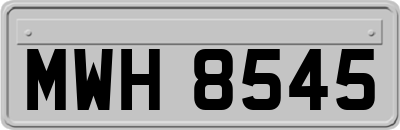 MWH 8545